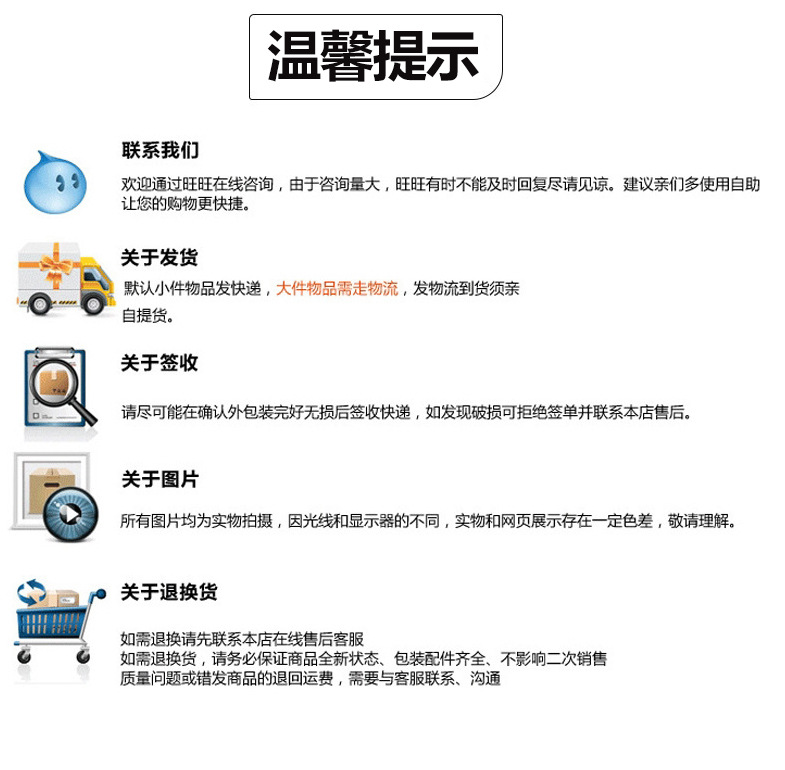 温馨提示

联系我们

欢迎通过旺旺在线咨询，由于咨询量大，旺旺有时不能及时回复尽请见谅。建议亲们多使用自助让您的购物更快捷。

关于发货

默认小件物品发快递，大件物品需走物流，发物流到货须亲自提货。

关于签收

请尽可能在确认外包装完好无损后签收快递，如发现破损可拒绝签单并联系本店售后。

关于图片

所有图片均为实物拍摄，因光线和显示器的不同，实物和网页展示存在一定色差，敬请理解。

关于退换货

如需退换请先联系本店在线售后客服
如需退换货，请务必保证商品全新状态、包装配件齐全、不影响二次销售
质量问题或错发商品的退回运费，需要与客服联系、沟通